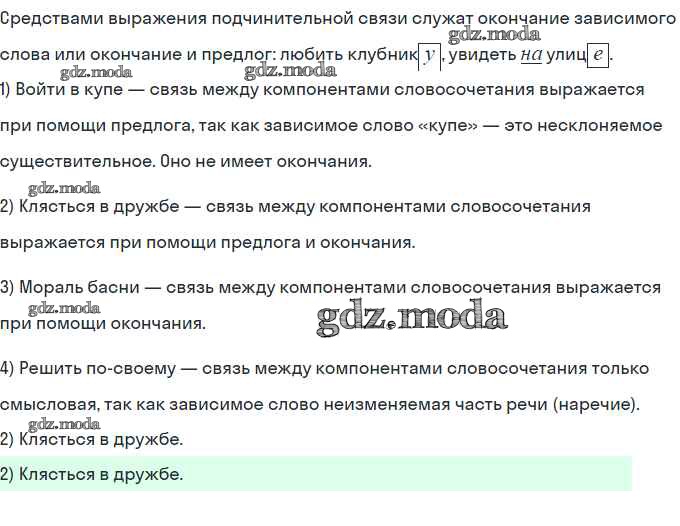 Средствами выражения подчинительной связи служат окончание зависимого слова или окончание и предлог: любить клубнику, увидеть на улице.

1) Войти в купе — связь между компонентами словосочетания выражается при помощи предлога, так как зависимое слово «купе» — это несклоняемое существительное. Оно не имеет окончания.

2) Клясться в дружбе — связь между компонентами словосочетания выражается при помощи предлога и окончания.

3) Мораль басни — связь между компонентами словосочетания выражается при помощи окончания.

4) Решить по-своему — связь между компонентами словосочетания только смысловая, так как зависимое слово неизменяемая часть речи (наречие).

2) Клясться в дружбе.

2) Клясться в дружбе.

gdz.moda